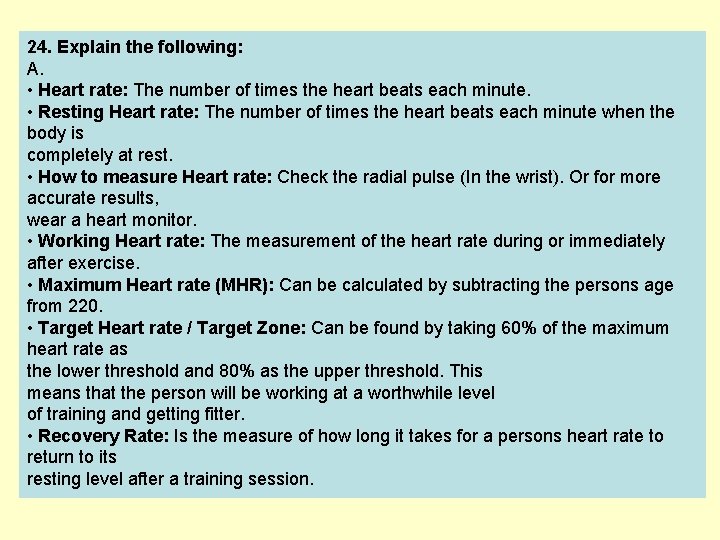 24. Explain the following:
A.
• Heart rate: The number of times the heart beats each minute.
• Resting Heart rate: The number of times the heart beats each minute when the body is completely at rest.
• How to measure Heart rate: Check the radial pulse (In the wrist). Or for more accurate results, wear a heart monitor.
• Working Heart rate: The measurement of the heart rate during or immediately after exercise.
• Maximum Heart rate (MHR): Can be calculated by subtracting the persons age from 220.
• Target Heart rate / Target Zone: Can be found by taking 60% of the maximum heart rate as the lower threshold and 80% as the upper threshold. This means that the person will be working at a worthwhile level of training and getting fitter.
• Recovery Rate: Is the measure of how long it takes for a persons heart rate to return to its resting level after a training session.